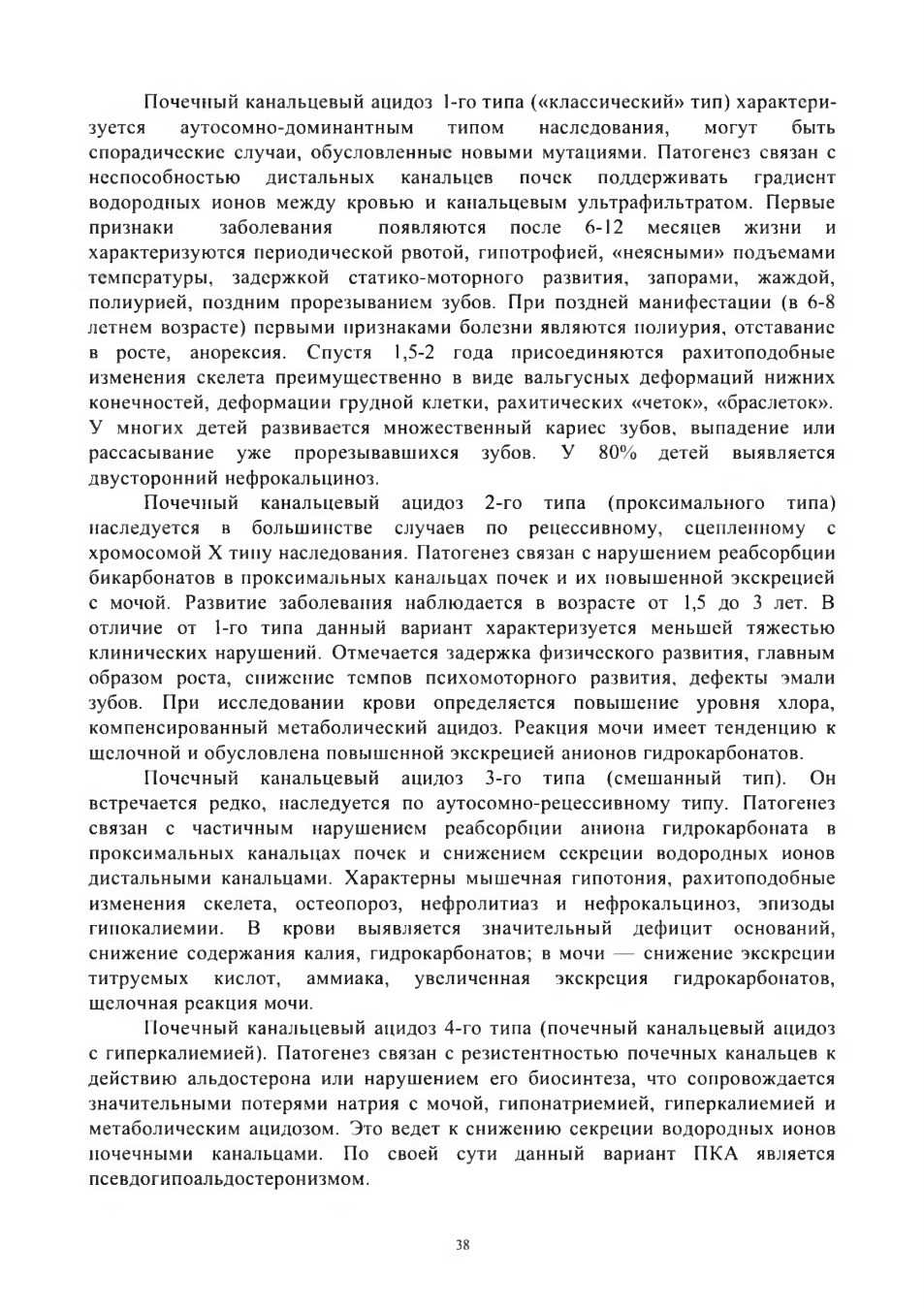 Почечный канальцевый ацидоз 1-го типа («классический» тип) характеризуется аутосомно-доминантным типом наследования, могут быть спорадические случаи, обусловленные новыми мутациями. Патогенез связан с неспособностью дистальных канальцев почек поддерживать градиент водородных ионов между кровью и канальцевым ультрафильтратом. Первые признаки заболевания появляются после 6-12 месяцев жизни и характеризуются периодической рвотой, гипотрофией, «неясными» подъемами температуры, задержкой статико-моторного развития, запорами, жаждой, полиурией, поздним прорезыванием зубов. При поздней манифестации (в 6-8 летнем возрасте) первыми признаками болезни являются полиурия, отставание в росте, анорексия. Спустя 1,5-2 года присоединяются рахитоподобные изменения скелета преимущественно в виде вальгусных деформаций нижних конечностей, деформации грудной клетки, рахитических «четок», «браслеток». У многих детей развивается множественный кариес зубов, выпадение или рассасывание уже прорезывавшихся зубов. У 80% детей выявляется двусторонний нефрокальциноз.

Почечный канальцевый ацидоз 2-го типа (проксимального типа) наследуется в большинстве случаев по рецессивному, сцепленному с хромосомой X типу наследования. Патогенез связан с нарушением реабсорбции бикарбонатов в проксимальных канальцах почек и их повышенной экскрецией с мочой. Развитие заболевания наблюдается в возрасте от 1,5 до 3 лет. В отличие от 1-го типа данный вариант характеризуется меньшей тяжестью клинических нарушений. Отмечается задержка физического развития, главным образом роста, снижение темпов психомоторного развития, дефекты эмали зубов. При исследовании крови определяется повышение уровня хлора, компенсированный метаболический ацидоз. Реакция мочи имеет тенденцию к щелочной и обусловлена повышенной экскрецией анионов гидрокарбонатов.

Почечный канальцевый ацидоз 3-го типа (смешанный тип). Он встречается редко, наследуется по аутосомно-рецессивному типу. Патогенез связан с частичным нарушением реабсорбции аниона гидрокарбоната в проксимальных канальцах почек и снижением секреции водородных ионов дистальными канальцами. Характерны мышечная гипотония, рахитоподобные изменения скелета, остеопороз, нефролитиаз и нефрокальциноз, эпизоды гипокалиемии. В крови выявляется значительный дефицит оснований, снижение содержания калия, гидрокарбонатов; в мочи — снижение экскреции титруемых кислот, аммиака, увеличенная экскреция гидрокарбонатов, щелочная реакция мочи.

Почечный канальцевый ацидоз 4-го типа (почечный канальцевый ацидоз с гиперкалиемией). Патогенез связан с резистентностью почечных канальцев к действию альдостерона или нарушением его биосинтеза, что сопровождается значительными потерями натрия с мочой, гипонатриемией, гиперкалиемией и метаболическим ацидозом. Это ведет к снижению секреции водородных ионов почечными канальцами. По своей сути данный вариант ПКА является псевдогипоальдостеронизмом.

38